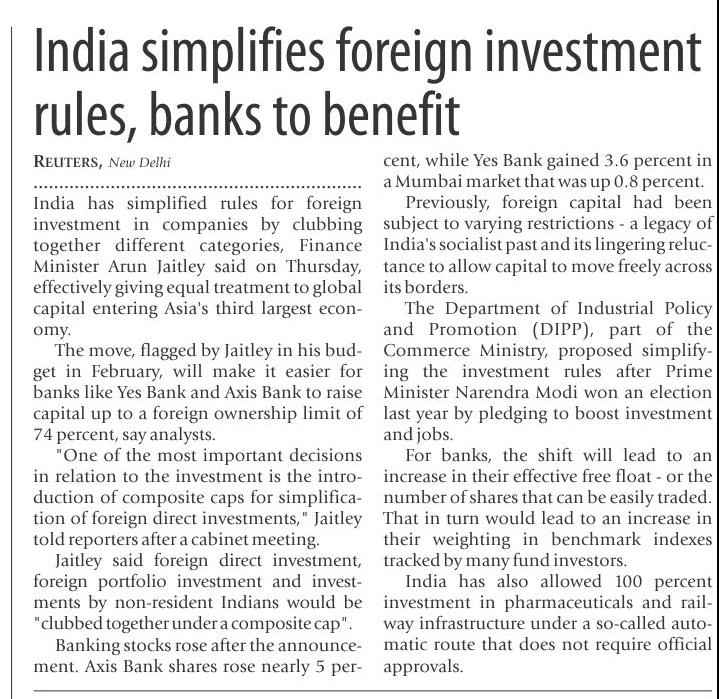 India simplifies foreign investment rules, banks to benefit

REUTERS, New Delhi

India has simplified rules for foreign investment in companies by clubbing together different categories, Finance Minister Arun Jaitley said on Thursday, effectively giving equal treatment to global capital entering Asia's third largest economy.

The move, flagged by Jaitley in his budget in February, will make it easier for banks like Yes Bank and Axis Bank to raise capital up to a foreign ownership limit of 74 percent, say analysts.

"One of the most important decisions in relation to the investment is the introduction of composite caps for simplification of foreign direct investments," Jaitley told reporters after a cabinet meeting.

Jaitley said foreign direct investment, foreign portfolio investment and investments by non-resident Indians would be "clubbed together under a composite cap".

Banking stocks rose after the announcement. Axis Bank shares rose nearly 5 percent, while Yes Bank gained 3.6 percent in a Mumbai market that was up 0.8 percent.

Previously, foreign capital had been subject to varying restrictions - a legacy of India's socialist past and its lingering reluctance to allow capital to move freely across its borders.

The Department of Industrial Policy and Promotion (DIPP), part of the Commerce Ministry, proposed simplifying the investment rules after Prime Minister Narendra Modi won an election last year by pledging to boost investment and jobs.

For banks, the shift will lead to an increase in their effective free float - or the number of shares that can be easily traded. That in turn would lead to an increase in their weighting in benchmark indexes tracked by many fund investors.

India has also allowed 100 percent investment in pharmaceuticals and railway infrastructure under a so-called automatic route that does not require official approvals.